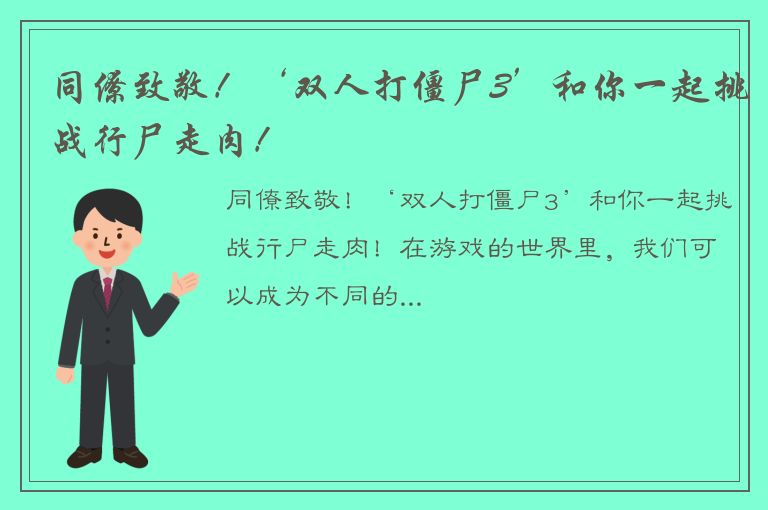 同僚致敬！‘双人打僵尸3’和你一起挑战行尸走肉！

同僚致敬！‘双人打僵尸3’和你一起挑战行尸走肉！在游戏的世界里，我们可以成为不同的...